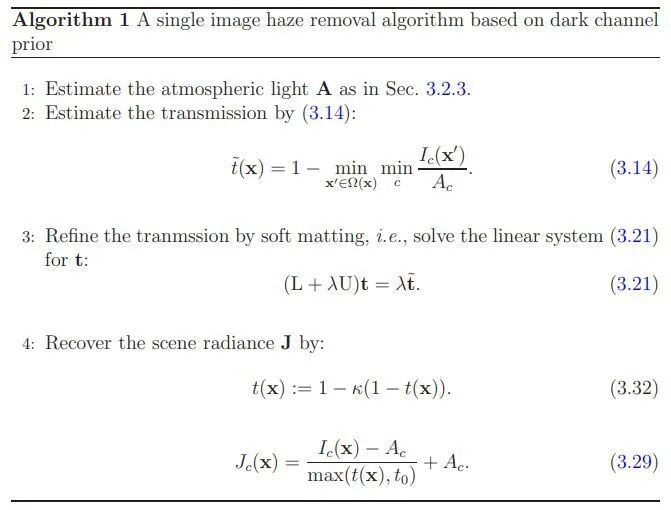 **Algorithm 1** A single image haze removal algorithm based on dark channel prior

1: Estimate the atmospheric light $\mathbf{A}$ as in Sec. 3.2.3.
2: Estimate the transmission by (3.14):

$$\tilde{t}(\mathbf{x}) = 1 - \min_{\mathbf{x}' \in \Omega(\mathbf{x})} \min_{c} \frac{I_c(\mathbf{x}')}{A_c}. \quad (3.14)$$

3: Refine the tranmssion by soft matting, *i.e.*, solve the linear system (3.21) for $\mathbf{t}$:

$$(\mathrm{L} + \lambda \mathrm{U})\mathbf{t} = \lambda \tilde{\mathbf{t}}. \quad (3.21)$$

4: Recover the scene radiance $\mathbf{J}$ by:

$$t(\mathbf{x}) := 1 - \kappa(1 - t(\mathbf{x})). \quad (3.32)$$

$$J_c(\mathbf{x}) = \frac{I_c(\mathbf{x}) - A_c}{\max(t(\mathbf{x}), t_0)} + A_c. \quad (3.29)$$